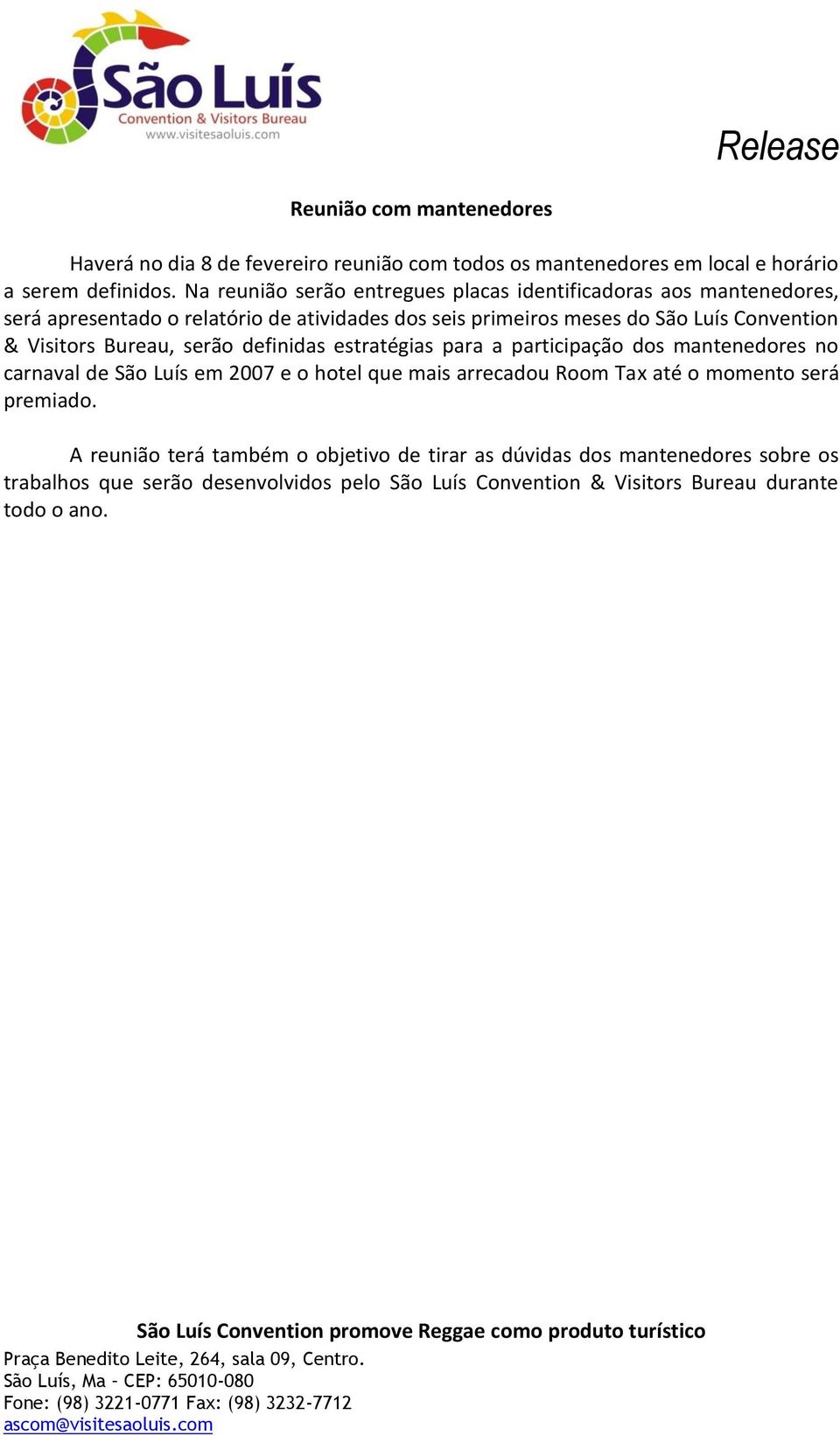 São Luís
Convention & Visitors Bureau
www.visitesaoluis.com

Release

Reunião com mantenedores

Haverá no dia 8 de fevereiro reunião com todos os mantenedores em local e horário a serem definidos. Na reunião serão entregues placas identificadoras aos mantenedores, será apresentado o relatório de atividades dos seis primeiros meses do São Luís Convention & Visitors Bureau, serão definidas estratégias para a participação dos mantenedores no carnaval de São Luís em 2007 e o hotel que mais arrecadou Room Tax até o momento será premiado.

A reunião terá também o objetivo de tirar as dúvidas dos mantenedores sobre os trabalhos que serão desenvolvidos pelo São Luís Convention & Visitors Bureau durante todo o ano.

São Luís Convention promove Reggae como produto turístico
Praça Benedito Leite, 264, sala 09, Centro.
São Luís, Ma – CEP: 65010-080
Fone: (98) 3221-0771 Fax: (98) 3232-7712
ascom@visitesaoluis.com